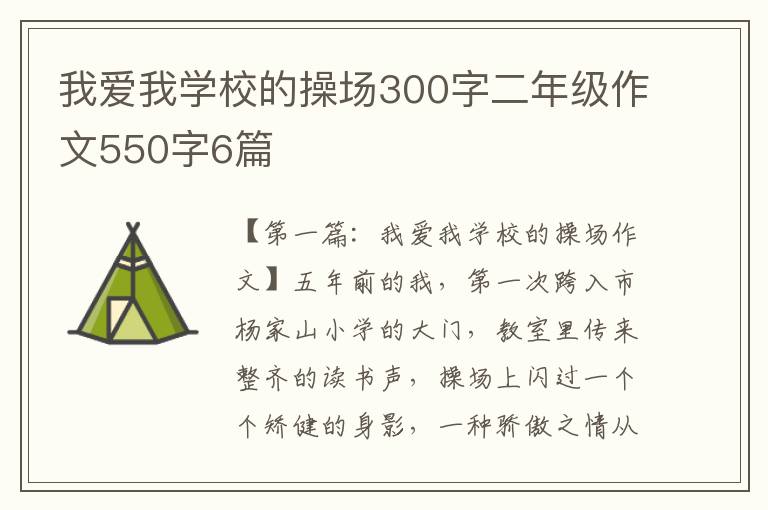 我爱我学校的操场300字二年级作文550字6篇

【第一篇：我爱我学校的操场作文】五年前的我，第一次跨入市杨家山小学的大门，教室里传来整齐的读书声，操场上闪过一个个矫健的身影，一种骄傲之情从